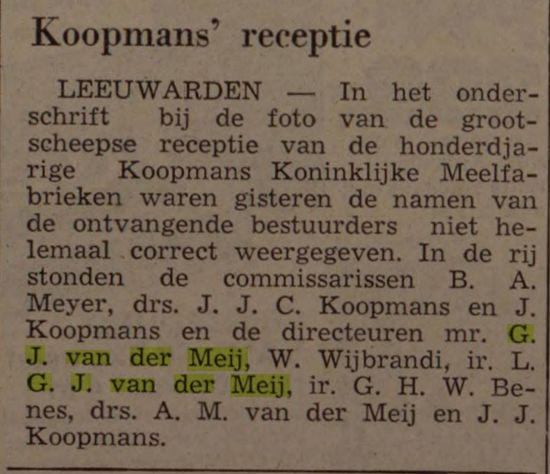 Koopmans' receptie

LEEUWARDEN — In het onderschrift bij de foto van de grootscheepse receptie van de honderdjarige Koopmans Koninklijke Meelfabrieken waren gisteren de namen van de ontvangende bestuurders niet helemaal correct weergegeven. In de rij stonden de commissarissen B. A. Meyer, drs. J. J. C. Koopmans en J. Koopmans en de directeuren mr. G. J. van der Meij, W. Wijbrandi, ir. L. G. J. van der Meij, ir. G. H. W. Benes, drs. A. M. van der Meij en J. J. Koopmans.